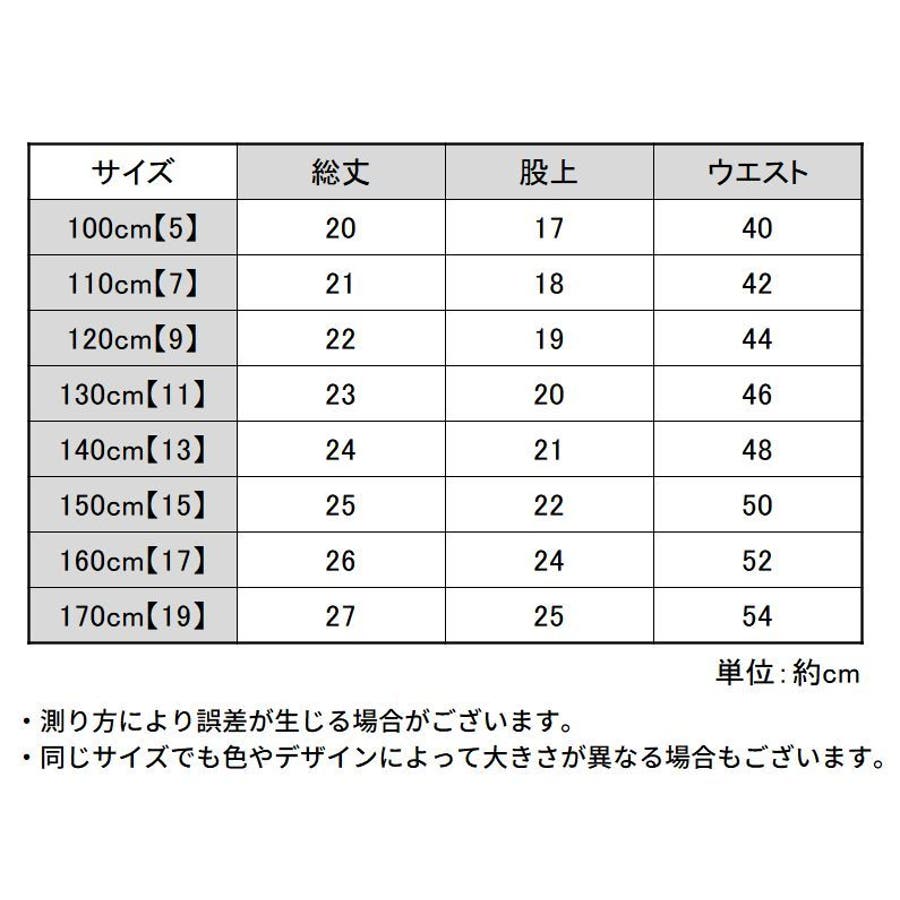 | サイズ | 総丈 | 股上 | ウエスト |
|---|---|---|---|
| 100cm【5】 | 20 | 17 | 40 |
| 110cm【7】 | 21 | 18 | 42 |
| 120cm【9】 | 22 | 19 | 44 |
| 130cm【11】 | 23 | 20 | 46 |
| 140cm【13】 | 24 | 21 | 48 |
| 150cm【15】 | 25 | 22 | 50 |
| 160cm【17】 | 26 | 24 | 52 |
| 170cm【19】 | 27 | 25 | 54 |

単位：約cm

・測り方により誤差が生じる場合がございます。
・同じサイズでも色やデザインによって大きさが異なる場合もございます。